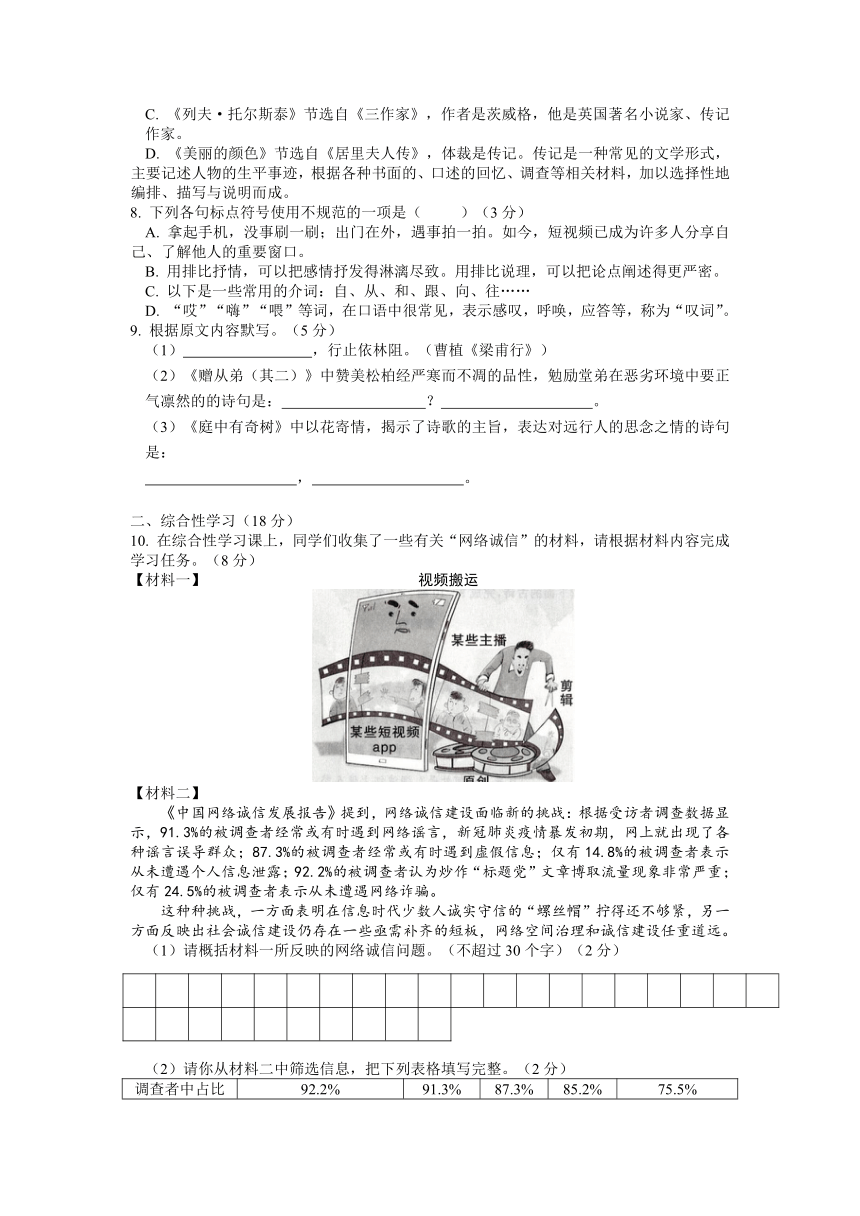 C. 《列夫·托尔斯泰》节选自《三作家》，作者是茨威格，他是英国著名小说家、传记作家。

D. 《美丽的颜色》节选自《居里夫人传》，体裁是传记。传记是一种常见的文学形式，主要记述人物的生平事迹，根据各种书面的、口述的回忆、调查等相关材料，加以选择性地编排、描写与说明而成。

8. 下列各句标点符号使用不规范的一项是（　　）（3 分）

A. 拿起手机，没事刷一刷；出门在外，遇事拍一拍。如今，短视频已成为许多人分享自己、了解他人的重要窗口。

B. 用排比抒情，可以把感情抒发得淋漓尽致。用排比说理，可以把论点阐述得更严密。

C. 以下是一些常用的介词：自、从、和、跟、向、往……

D. “哎”“嗨”“喂”等词，在口语中很常见，表示感叹，呼唤，应答等，称为“叹词”。

9. 根据原文内容默写。（5 分）

（1）________________，行止依林阻。（曹植《梁甫行》）

（2）《赠从弟（其二）》中赞美松柏经严寒而不凋的品性，勉励堂弟在恶劣环境中要正气凛然的的诗句是：________________？________________。

（3）《庭中有奇树》中以花寄情，揭示了诗歌的主旨，表达对远行人的思念之情的诗句是：

________________，________________。

二、综合性学习（18 分）

10. 在综合性学习课上，同学们收集了一些有关“网络诚信”的材料，请根据材料内容完成学习任务。（8 分）

【材料一】

视频搬运

某些主播

剪辑

某些短视频 app

原创

【材料二】

《中国网络诚信发展报告》提到，网络诚信建设面临新的挑战：根据受访者调查数据显示，91.3%的被调查者经常或有时遇到网络谣言，新冠肺炎疫情暴发初期，网上就出现了各种谣言误导群众；87.3%的被调查者经常或有时遇到虚假信息；仅有 14.8%的被调查者表示从未遭遇个人信息泄露；92.2%的被调查者认为炒作“标题党”文章博取流量现象非常严重；仅有 24.5%的被调查者表示从未遭遇网络诈骗。

这种种挑战，一方面表明在信息时代少数人诚实守信的“螺丝帽”拧得还不够紧，另一方面反映出社会诚信建设仍存在一些亟需补齐的短板，网络空间治理和诚信建设任重道远。

（1）请概括材料一所反映的网络诚信问题。（不超过 30 个字）（2 分）

（2）请你从材料二中筛选信息，把下列表格填写完整。（2 分）

| 调查者中占比 | 92.2% | 91.3% | 87.3% | 85.2% | 75.5% |
|---|---|---|---|---|---|